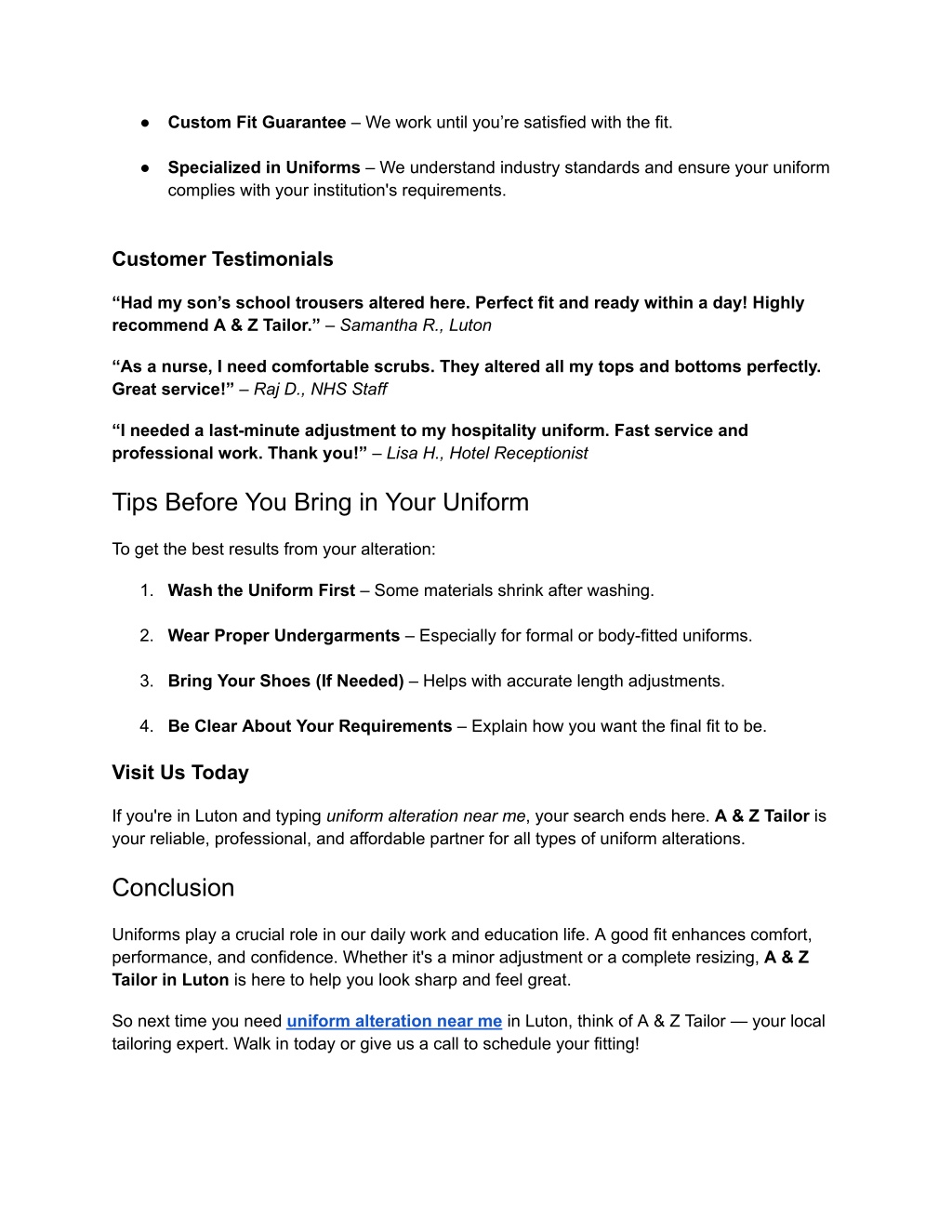 ● Custom Fit Guarantee – We work until you're satisfied with the fit.

● Specialized in Uniforms – We understand industry standards and ensure your uniform complies with your institution's requirements.

Customer Testimonials

"Had my son's school trousers altered here. Perfect fit and ready within a day! Highly recommend A & Z Tailor." – Samantha R., Luton

"As a nurse, I need comfortable scrubs. They altered all my tops and bottoms perfectly. Great service!" – Raj D., NHS Staff

"I needed a last-minute adjustment to my hospitality uniform. Fast service and professional work. Thank you!" – Lisa H., Hotel Receptionist

Tips Before You Bring in Your Uniform

To get the best results from your alteration:

1. Wash the Uniform First – Some materials shrink after washing.

2. Wear Proper Undergarments – Especially for formal or body-fitted uniforms.

3. Bring Your Shoes (If Needed) – Helps with accurate length adjustments.

4. Be Clear About Your Requirements – Explain how you want the final fit to be.

Visit Us Today

If you're in Luton and typing uniform alteration near me, your search ends here. A & Z Tailor is your reliable, professional, and affordable partner for all types of uniform alterations.

Conclusion

Uniforms play a crucial role in our daily work and education life. A good fit enhances comfort, performance, and confidence. Whether it's a minor adjustment or a complete resizing, A & Z Tailor in Luton is here to help you look sharp and feel great.

So next time you need uniform alteration near me in Luton, think of A & Z Tailor — your local tailoring expert. Walk in today or give us a call to schedule your fitting!